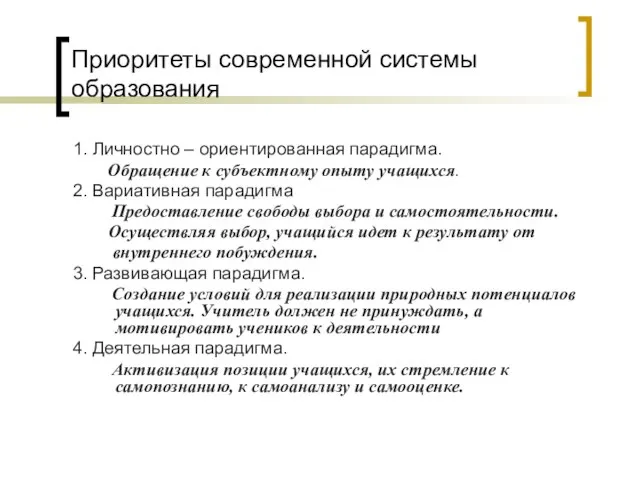 Приоритеты современной системы образования

1. Личностно – ориентированная парадигма.

Обращение к субъектному опыту учащихся.

2. Вариативная парадигма

Предоставление свободы выбора и самостоятельности.

Осуществляя выбор, учащийся идет к результату от внутреннего побуждения.

3. Развивающая парадигма.

Создание условий для реализации природных потенциалов учащихся. Учитель должен не принуждать, а мотивировать учеников к деятельности

4. Деятельная парадигма.

Активизация позиции учащихся, их стремление к самопознанию, к самоанализу и самооценке.